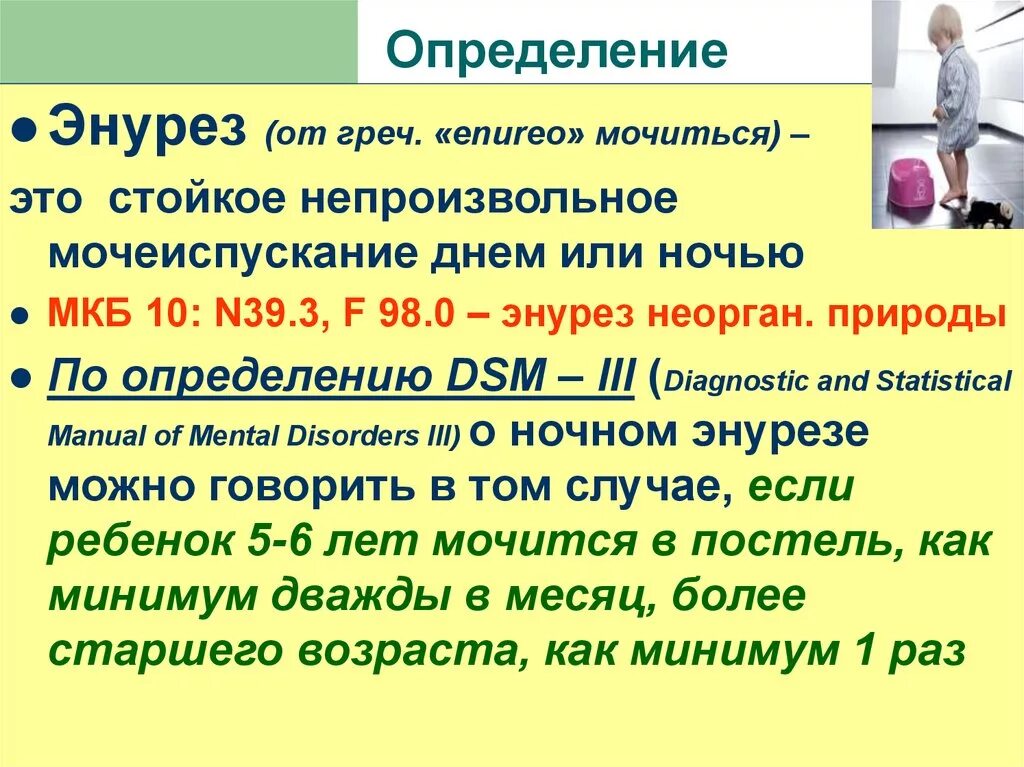 Определение

● Энурез (от греч. «enureo» мочиться) – это стойкое непроизвольное мочеиспускание днем или ночью

● МКБ 10: N39.3, F 98.0 – энурез неорган. природы

● По определению DSM – III (Diagnostic and Statistical Manual of Mental Disorders III) о ночном энурезе можно говорить в том случае, если ребенок 5-6 лет мочится в постель, как минимум дважды в месяц, более старшего возраста, как минимум 1 раз